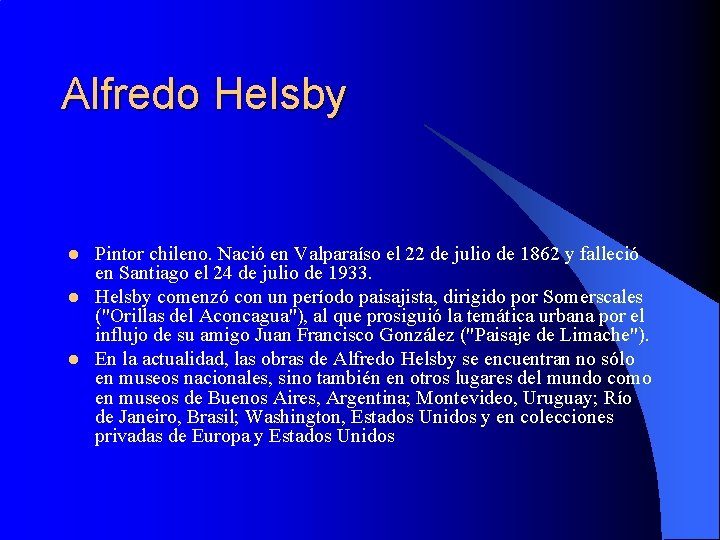 Alfredo Helsby

- Pintor chileno. Nació en Valparaíso el 22 de julio de 1862 y falleció en Santiago el 24 de julio de 1933.
- Helsby comenzó con un período paisajista, dirigido por Somerscales ("Orillas del Aconcagua"), al que prosiguió la temática urbana por el influjo de su amigo Juan Francisco González ("Paisaje de Limache").
- En la actualidad, las obras de Alfredo Helsby se encuentran no sólo en museos nacionales, sino también en otros lugares del mundo como en museos de Buenos Aires, Argentina; Montevideo, Uruguay; Río de Janeiro, Brasil; Washington, Estados Unidos y en colecciones privadas de Europa y Estados Unidos